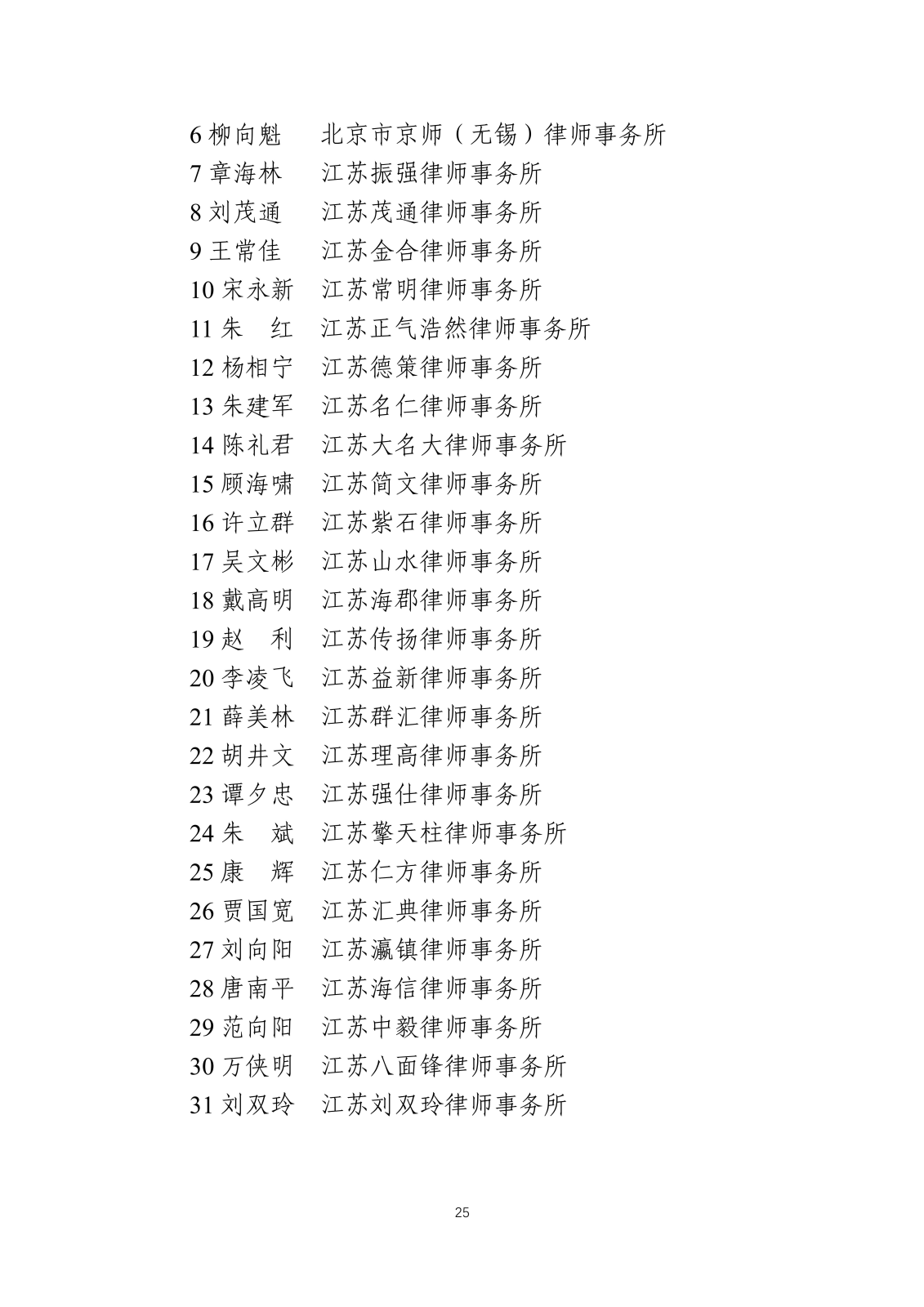 6 柳向魁　北京市京师（无锡）律师事务所
7 章海林　江苏振强律师事务所
8 刘茂通　江苏茂通律师事务所
9 王常佳　江苏金合律师事务所
10 宋永新　江苏常明律师事务所
11 朱　红　江苏正气浩然律师事务所
12 杨相宁　江苏德策律师事务所
13 朱建军　江苏名仁律师事务所
14 陈礼君　江苏大名大律师事务所
15 顾海啸　江苏简文律师事务所
16 许立群　江苏紫石律师事务所
17 吴文彬　江苏山水律师事务所
18 戴高明　江苏海郡律师事务所
19 赵　利　江苏传扬律师事务所
20 李凌飞　江苏益新律师事务所
21 薛美林　江苏群汇律师事务所
22 胡井文　江苏理高律师事务所
23 谭夕忠　江苏强仕律师事务所
24 朱　斌　江苏擎天柱律师事务所
25 康　辉　江苏仁方律师事务所
26 贾国宽　江苏汇典律师事务所
27 刘向阳　江苏瀛镇律师事务所
28 唐南平　江苏海信律师事务所
29 范向阳　江苏中毅律师事务所
30 万侠明　江苏八面锋律师事务所
31 刘双玲　江苏刘双玲律师事务所

25